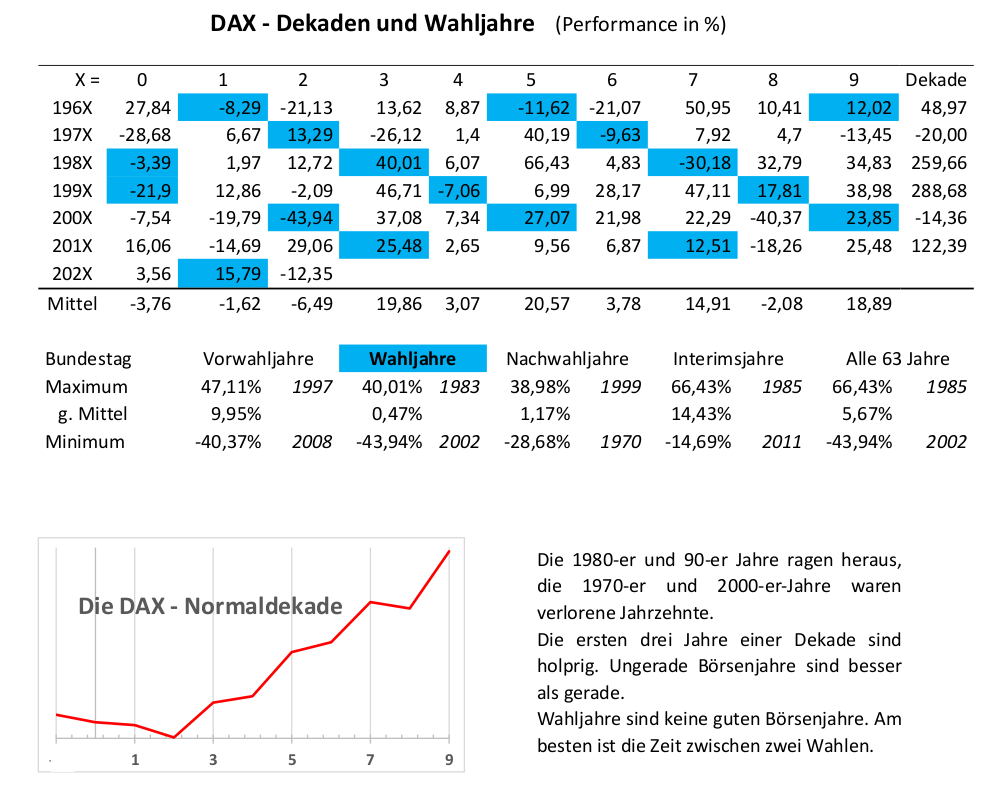 DAX - Dekaden und Wahljahre (Performance in %)

| X = | 0 | 1 | 2 | 3 | 4 | 5 | 6 | 7 | 8 | 9 | Dekade |
|---|---|---|---|---|---|---|---|---|---|---|---|
| 196X | 27,84 | -8,29 | -21,13 | 13,62 | 8,87 | -11,62 | -21,07 | 50,95 | 10,41 | 12,02 | 48,97 |
| 197X | -28,68 | 6,67 | 13,29 | -26,12 | 1,4 | 40,19 | -9,63 | 7,92 | 4,7 | -13,45 | -20,00 |
| 198X | -3,39 | 1,97 | 12,72 | 40,01 | 6,07 | 66,43 | 4,83 | -30,18 | 32,79 | 34,83 | 259,66 |
| 199X | -21,9 | 12,86 | -2,09 | 46,71 | -7,06 | 6,99 | 28,17 | 47,11 | 17,81 | 38,98 | 288,68 |
| 200X | -7,54 | -19,79 | -43,94 | 37,08 | 7,34 | 27,07 | 21,98 | 22,29 | -40,37 | 23,85 | -14,36 |
| 201X | 16,06 | -14,69 | 29,06 | 25,48 | 2,65 | 9,56 | 6,87 | 12,51 | -18,26 | 25,48 | 122,39 |
| 202X | 3,56 | 15,79 | -12,35 | | | | | | | | |
| Mittel | -3,76 | -1,62 | -6,49 | 19,86 | 3,07 | 20,57 | 3,78 | 14,91 | -2,08 | 18,89 | |

| Bundestag | Vorwahljahre | | Wahljahre | | Nachwahljahre | | Interimsjahre | | Alle 63 Jahre | |
|---|---|---|---|---|---|---|---|---|---|---|
| Maximum | 47,11% | 1997 | 40,01% | 1983 | 38,98% | 1999 | 66,43% | 1985 | 66,43% | 1985 |
| g. Mittel | 9,95% | | 0,47% | | 1,17% | | 14,43% | | 5,67% | |
| Minimum | -40,37% | 2008 | -43,94% | 2002 | -28,68% | 1970 | -14,69% | 2011 | -43,94% | 2002 |

Die DAX - Normaldekade

1 3 5 7 9

Die 1980-er und 90-er Jahre ragen heraus, die 1970-er und 2000-er-Jahre waren verlorene Jahrzehnte.
Die ersten drei Jahre einer Dekade sind holprig. Ungerade Börsenjahre sind besser als gerade.
Wahljahre sind keine guten Börsenjahre. Am besten ist die Zeit zwischen zwei Wahlen.